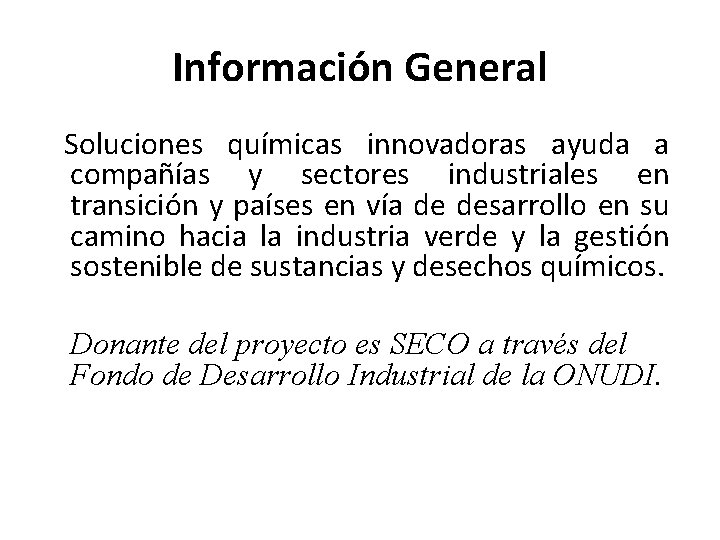 Información General

Soluciones químicas innovadoras ayuda a compañías y sectores industriales en transición y países en vía de desarrollo en su camino hacia la industria verde y la gestión sostenible de sustancias y desechos químicos.

Donante del proyecto es SECO a través del Fondo de Desarrollo Industrial de la ONUDI.